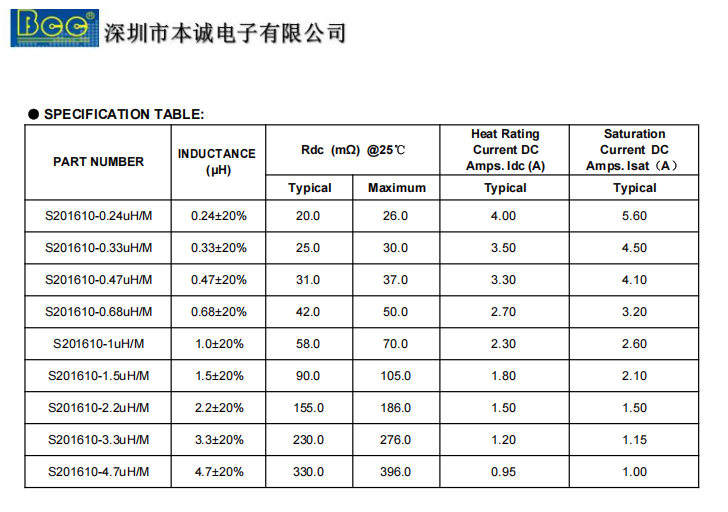 Bcc® 深圳市本诚电子有限公司

● SPECIFICATION TABLE:

| PART NUMBER | INDUCTANCE (μH) | Rdc (mΩ) @25℃ Typical | Rdc (mΩ) @25℃ Maximum | Heat Rating Current DC Amps. Idc (A) Typical | Saturation Current DC Amps. Isat（A） Typical |
|---|---|---|---|---|---|
| S201610-0.24uH/M | 0.24±20% | 20.0 | 26.0 | 4.00 | 5.60 |
| S201610-0.33uH/M | 0.33±20% | 25.0 | 30.0 | 3.50 | 4.50 |
| S201610-0.47uH/M | 0.47±20% | 31.0 | 37.0 | 3.30 | 4.10 |
| S201610-0.68uH/M | 0.68±20% | 42.0 | 50.0 | 2.70 | 3.20 |
| S201610-1uH/M | 1.0±20% | 58.0 | 70.0 | 2.30 | 2.60 |
| S201610-1.5uH/M | 1.5±20% | 90.0 | 105.0 | 1.80 | 2.10 |
| S201610-2.2uH/M | 2.2±20% | 155.0 | 186.0 | 1.50 | 1.50 |
| S201610-3.3uH/M | 3.3±20% | 230.0 | 276.0 | 1.20 | 1.15 |
| S201610-4.7uH/M | 4.7±20% | 330.0 | 396.0 | 0.95 | 1.00 |